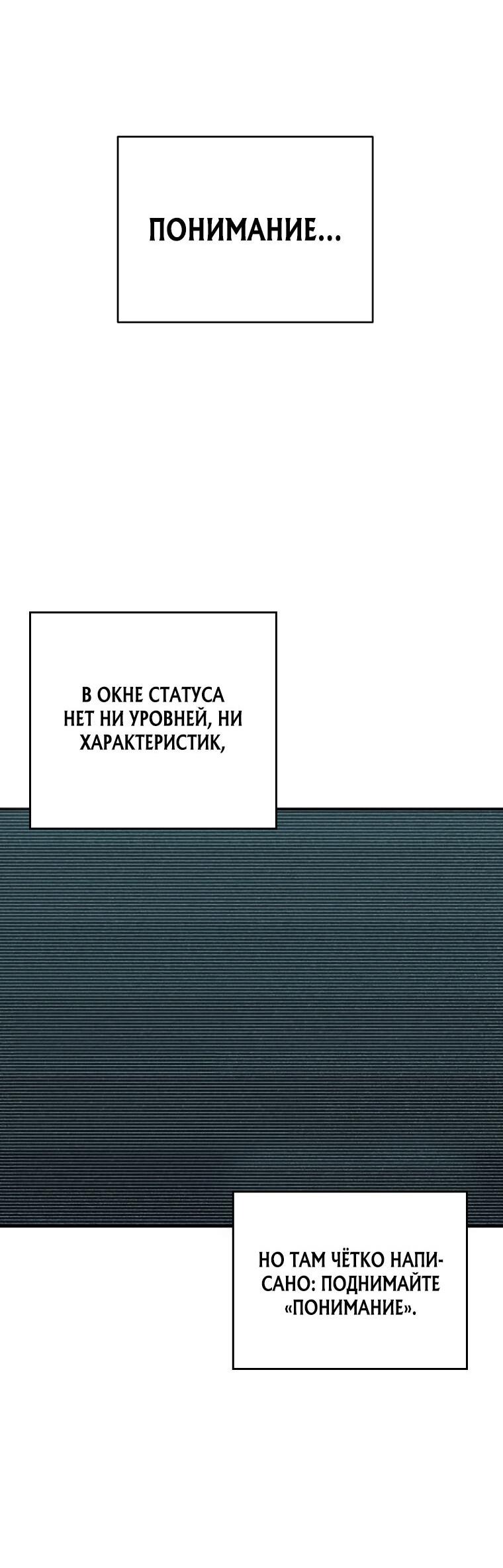 ПОНИМАНИЕ...

В ОКНЕ СТАТУСА НЕТ НИ УРОВНЕЙ, НИ ХАРАКТЕРИСТИК,

НО ТАМ ЧЁТКО НАПИСАНО: ПОДНИМАЙТЕ «ПОНИМАНИЕ».